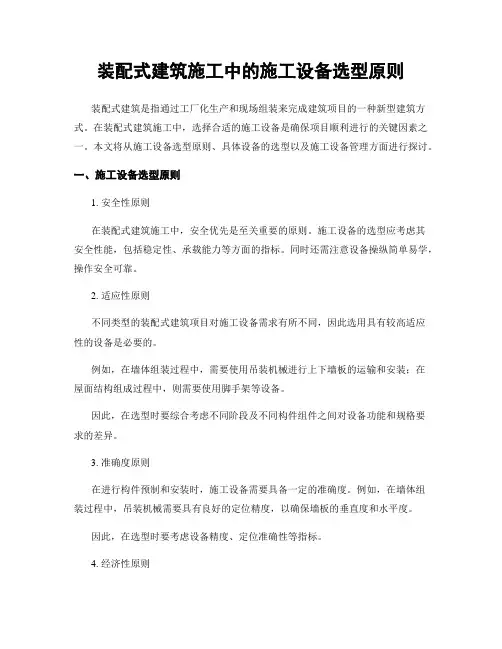 装配式建筑施工中的施工设备选型原则

装配式建筑是指通过工厂化生产和现场组装来完成建筑项目的一种新型建筑方式。在装配式建筑施工中，选择合适的施工设备是确保项目顺利进行的关键因素之一。本文将从施工设备选型原则、具体设备的选型以及施工设备管理方面进行探讨。

一、施工设备选型原则

1. 安全性原则

在装配式建筑施工中，安全优先是至关重要的原则。施工设备的选型应考虑其安全性能，包括稳定性、承载能力等方面的指标。同时还需注意设备操纵简单易学，操作安全可靠。

2. 适应性原则

不同类型的装配式建筑项目对施工设备需求有所不同，因此选用具有较高适应性的设备是必要的。

例如，在墙体组装过程中，需要使用吊装机械进行上下墙板的运输和安装；在屋面结构组成过程中，则需要使用脚手架等设备。

因此，在选型时要综合考虑不同阶段及不同构件组件之间对设备功能和规格要求的差异。

3. 准确度原则

在进行构件预制和安装时，施工设备需要具备一定的准确度。例如，在墙体组装过程中，吊装机械需要具有良好的定位精度，以确保墙板的垂直度和水平度。

因此，在选型时要考虑设备精度、定位准确性等指标。

4. 经济性原则